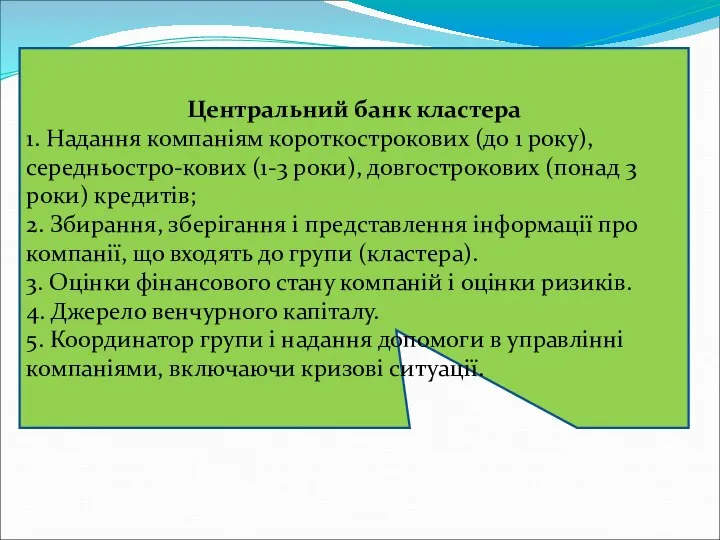 Центральний банк кластера
1. Надання компаніям короткострокових (до 1 року), середньостро-кових (1-3 роки), довгострокових (понад 3 роки) кредитів;
2. Збирання, зберігання і представлення інформації про компанії, що входять до групи (кластера).
3. Оцінки фінансового стану компаній і оцінки ризиків.
4. Джерело венчурного капіталу.
5. Координатор групи і надання допомоги в управлінні компаніями, включаючи кризові ситуації.